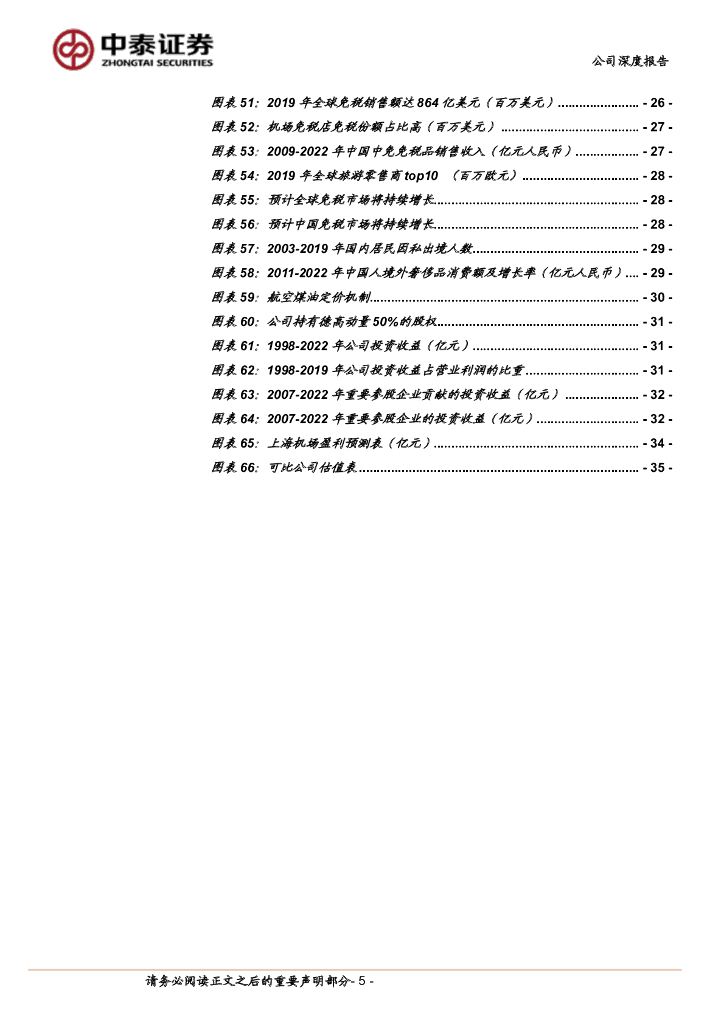 中泰证券
ZHONGTAI SECURITIES

公司深度报告

图表51：2019年全球免税销售额达864亿美元（百万美元） - 26 -
图表52：机场免税店免税份额占比高（百万美元） - 27 -
图表53：2009-2022年中国中免免税品销售收入（亿元人民币） - 27 -
图表54：2019年全球旅游零售商top10 （百万欧元） - 28 -
图表55：预计全球免税市场将持续增长 - 28 -
图表56：预计中国免税市场将持续增长 - 28 -
图表57：2003-2019年国内居民因私出境人数 - 29 -
图表58：2011-2022年中国人境外奢侈品消费额及增长率（亿元人民币） - 29 -
图表59：航空煤油定价机制 - 30 -
图表60：公司持有德高动量50%的股权 - 31 -
图表61：1998-2022年公司投资收益（亿元） - 31 -
图表62：1998-2019年公司投资收益占营业利润的比重 - 31 -
图表63：2007-2022年重要参股企业贡献的投资收益（亿元） - 32 -
图表64：2007-2022年重要参股企业的投资收益（亿元） - 32 -
图表65：上海机场盈利预测表（亿元） - 34 -
图表66：可比公司估值表 - 35 -

请务必阅读正文之后的重要声明部分- 5 -